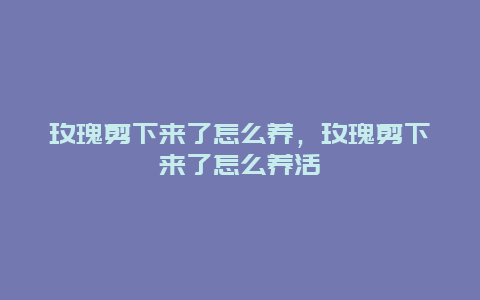 玫瑰剪下来了怎么养，玫瑰剪下来了怎么养活